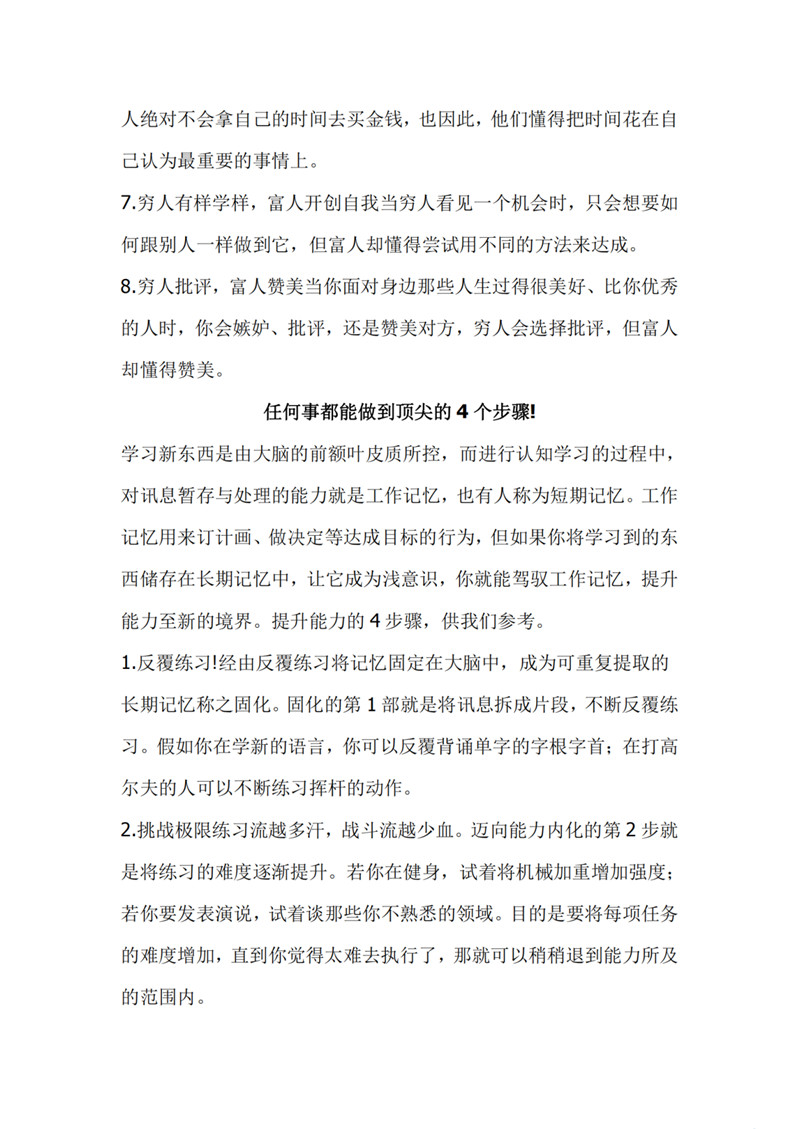 人绝对不会拿自己的时间去买金钱，也因此，他们懂得把时间花在自己认为最重要的事情上。

7.穷人有样学样，富人开创自我当穷人看见一个机会时，只会想要如何跟别人一样做到它，但富人却懂得尝试用不同的方法来达成。

8.穷人批评，富人赞美当你面对身边那些人生过得很美好、比你优秀的人时，你会嫉妒、批评，还是赞美对方，穷人会选择批评，但富人却懂得赞美。

任何事都能做到顶尖的4个步骤!

学习新东西是由大脑的前额叶皮质所控，而进行认知学习的过程中，对讯息暂存与处理的能力就是工作记忆，也有人称为短期记忆。工作记忆用来订计画、做决定等达成目标的行为，但如果你将学习到的东西储存在长期记忆中，让它成为浅意识，你就能驾驭工作记忆，提升能力至新的境界。提升能力的4步骤，供我们参考。

1.反覆练习!经由反覆练习将记忆固定在大脑中，成为可重复提取的长期记忆称之固化。固化的第1部就是将讯息拆成片段，不断反覆练习。假如你在学新的语言，你可以反覆背诵单字的字根字首；在打高尔夫的人可以不断练习挥杆的动作。

2.挑战极限练习流越多汗，战斗流越少血。迈向能力内化的第2步就是将练习的难度逐渐提升。若你在健身，试着将机械加重增加强度；若你要发表演说，试着谈那些你不熟悉的领域。目的是要将每项任务的难度增加，直到你觉得太难去执行了，那就可以稍稍退到能力所及的范围内。